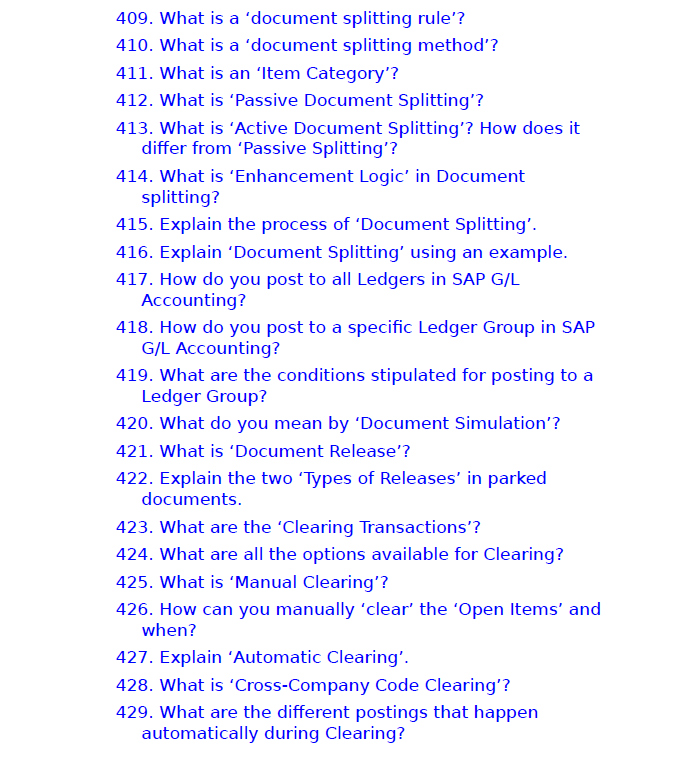 409. What is a ‘document splitting rule’?
410. What is a ‘document splitting method’?
411. What is an ‘Item Category’?
412. What is ‘Passive Document Splitting’?
413. What is ‘Active Document Splitting’? How does it differ from ‘Passive Splitting’?
414. What is ‘Enhancement Logic’ in Document splitting?
415. Explain the process of ‘Document Splitting’.
416. Explain ‘Document Splitting’ using an example.
417. How do you post to all Ledgers in SAP G/L Accounting?
418. How do you post to a specific Ledger Group in SAP G/L Accounting?
419. What are the conditions stipulated for posting to a Ledger Group?
420. What do you mean by ‘Document Simulation’?
421. What is ‘Document Release’?
422. Explain the two ‘Types of Releases’ in parked documents.
423. What are the ‘Clearing Transactions’?
424. What are all the options available for Clearing?
425. What is ‘Manual Clearing’?
426. How can you manually ‘clear’ the ‘Open Items’ and when?
427. Explain ‘Automatic Clearing’.
428. What is ‘Cross-Company Code Clearing’?
429. What are the different postings that happen automatically during Clearing?